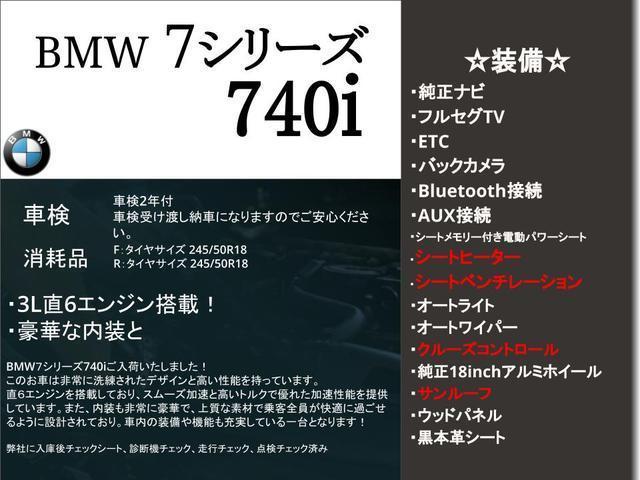 BMW 7シリーズ
740i

BMW

車検 車検2年付
車検受け渡し納車になりますのでご安心ください。

消耗品 F:タイヤサイズ 245/50R18
R:タイヤサイズ 245/50R18

・3L直6エンジン搭載！
・豪華な内装と

BMW7シリーズ740iご入荷いたしました！
このお車は非常に洗練されたデザインと高い性能を持っています。
直6エンジンを搭載しており、スムーズ加速と高いトルクで優れた加速性能を提供しています。また、内装も非常に豪華で、上質な素材で乗客全員が快適に過ごせるように設計されており。車内の装備や機能も充実している一台となります！

弊社に入庫後チェックシート、診断機チェック、走行チェック、点検チェック済み

☆装備☆
・純正ナビ
・フルセグTV
・ETC
・バックカメラ
・Bluetooth接続
・AUX接続
・シートメモリー付き電動パワーシート
・シートヒーター
・シートベンチレーション
・オートライト
・オートワイパー
・クルーズコントロール
・純正18inchアルミホイール
・サンルーフ
・ウッドパネル
・黒本革シート